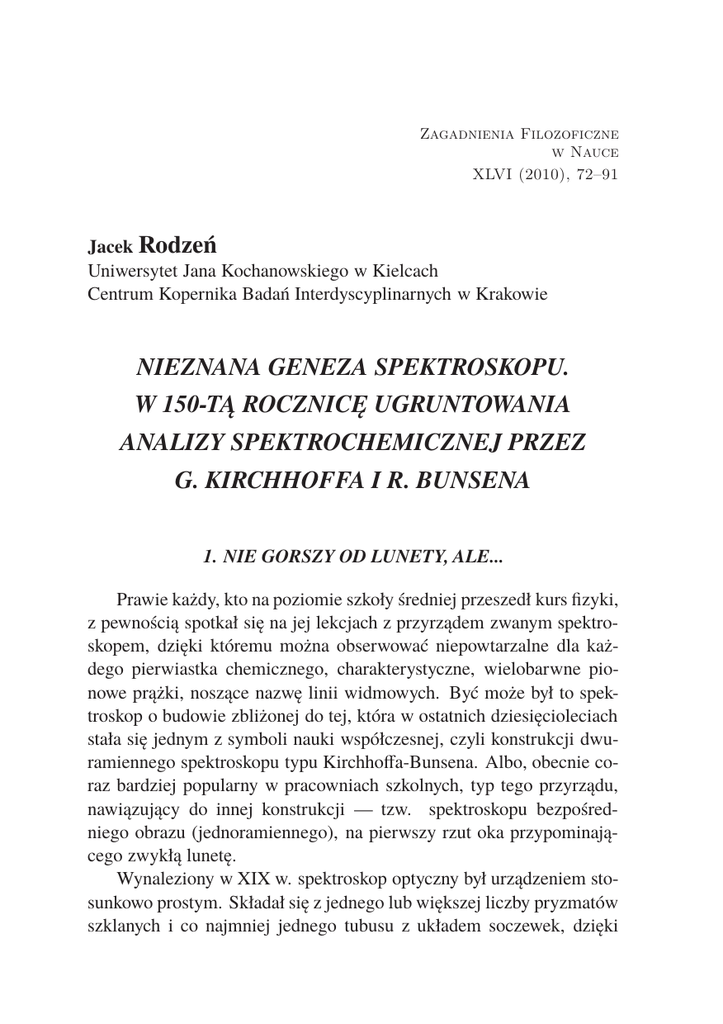 Zagadnienia Filozoficzne
w Nauce
XLVI (2010), 72–91

Jacek Rodzeń
Uniwersytet Jana Kochanowskiego w Kielcach
Centrum Kopernika Badań Interdyscyplinarnych w Krakowie

NIEZNANA GENEZA SPEKTROSKOPU. W 150-TĄ ROCZNICĘ UGRUNTOWANIA ANALIZY SPEKTROCHEMICZNEJ PRZEZ G. KIRCHHOFFA I R. BUNSENA

1. NIE GORSZY OD LUNETY, ALE...

Prawie każdy, kto na poziomie szkoły średniej przeszedł kurs fizyki, z pewnością spotkał się na jej lekcjach z przyrządem zwanym spektroskopem, dzięki któremu można obserwować niepowtarzalne dla każdego pierwiastka chemicznego, charakterystyczne, wielobarwne pionowe prążki, noszące nazwę linii widmowych. Być może był to spektroskop o budowie zbliżonej do tej, która w ostatnich dziesięcioleciach stała się jednym z symboli nauki współczesnej, czyli konstrukcji dwuramiennego spektroskopu typu Kirchhoffa-Bunsena. Albo, obecnie coraz bardziej popularny w pracowniach szkolnych, typ tego przyrządu, nawiązujący do innej konstrukcji — tzw. spektroskopu bezpośredniego obrazu (jednoramiennego), na pierwszy rzut oka przypominającego zwykłą lunetę.

Wynaleziony w XIX w. spektroskop optyczny był urządzeniem stosunkowo prostym. Składał się z jednego lub większej liczby pryzmatów szklanych i co najmniej jednego tubusu z układem soczewek, dzięki